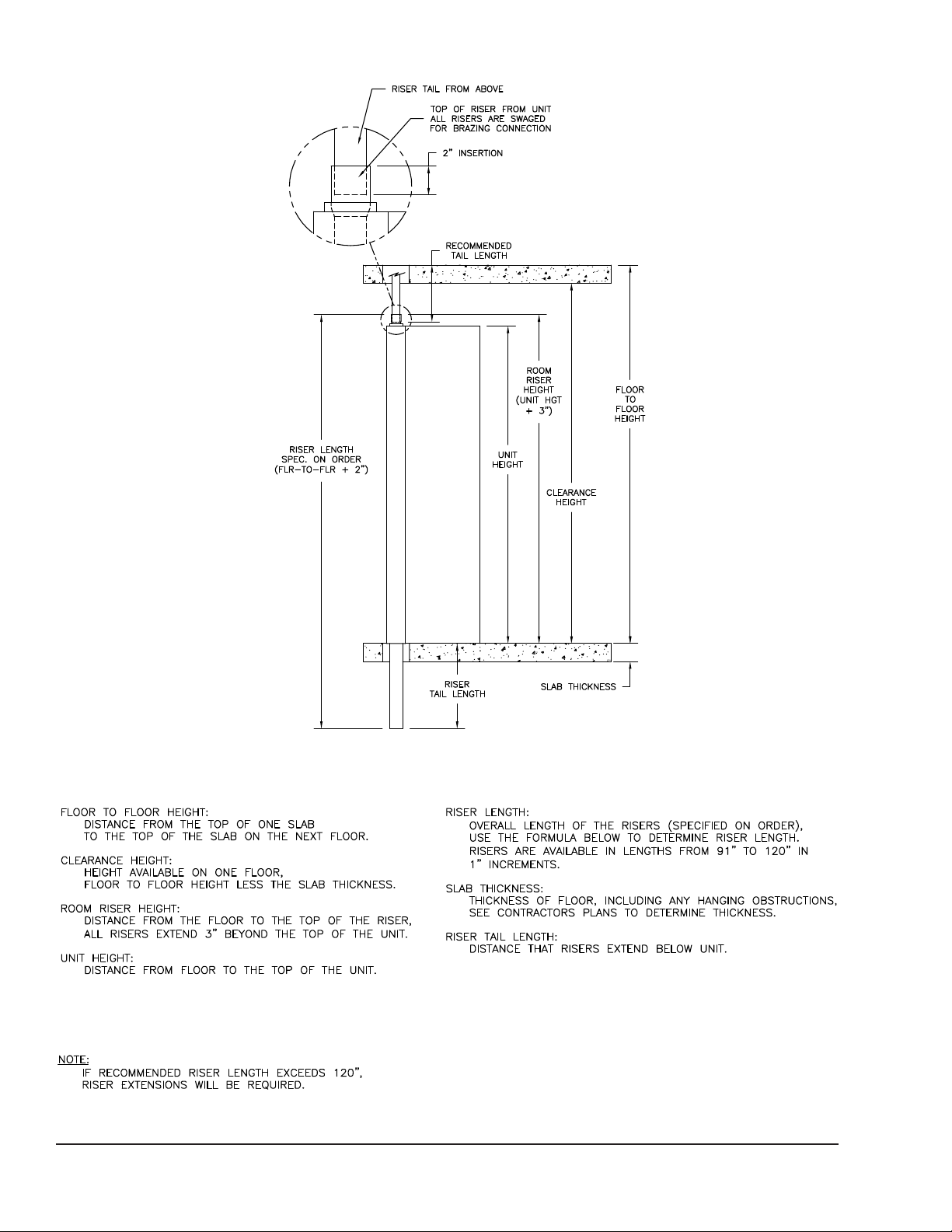 RISER TAIL FROM ABOVE

TOP OF RISER FROM UNIT ALL RISERS ARE SWAGED FOR BRAZING CONNECTION

2" INSERTION

RECOMMENDED TAIL LENGTH

ROOM RISER HEIGHT (UNIT HGT + 3")

FLOOR TO FLOOR HEIGHT

RISER LENGTH SPEC. ON ORDER (FLR-TO-FLR + 2")

UNIT HEIGHT

CLEARANCE HEIGHT

RISER TAIL LENGTH

SLAB THICKNESS

FLOOR TO FLOOR HEIGHT:
DISTANCE FROM THE TOP OF ONE SLAB TO THE TOP OF THE SLAB ON THE NEXT FLOOR.

CLEARANCE HEIGHT:
HEIGHT AVAILABLE ON ONE FLOOR, FLOOR TO FLOOR HEIGHT LESS THE SLAB THICKNESS.

ROOM RISER HEIGHT:
DISTANCE FROM THE FLOOR TO THE TOP OF THE RISER, ALL RISERS EXTEND 3" BEYOND THE TOP OF THE UNIT.

UNIT HEIGHT:
DISTANCE FROM FLOOR TO THE TOP OF THE UNIT.

RISER LENGTH:
OVERALL LENGTH OF THE RISERS (SPECIFIED ON ORDER), USE THE FORMULA BELOW TO DETERMINE RISER LENGTH. RISERS ARE AVAILABLE IN LENGTHS FROM 91" TO 120" IN 1" INCREMENTS.

SLAB THICKNESS:
THICKNESS OF FLOOR, INCLUDING ANY HANGING OBSTRUCTIONS, SEE CONTRACTORS PLANS TO DETERMINE THICKNESS.

RISER TAIL LENGTH:
DISTANCE THAT RISERS EXTEND BELOW UNIT.

NOTE:
IF RECOMMENDED RISER LENGTH EXCEEDS 120", RISER EXTENSIONS WILL BE REQUIRED.